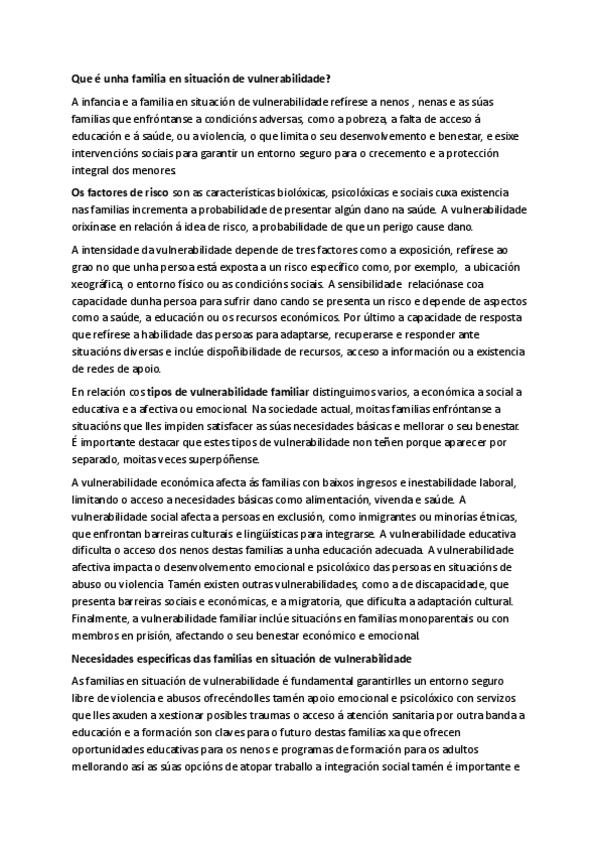 Que é unha familia en situación de vulnerabilidade?

A infancia e a familia en situación de vulnerabilidade refírese a nenos , nenas e as súas familias que enfróntanse a condicións adversas, como a pobreza, a falta de acceso á educación e á saúde, ou a violencia, o que limita o seu desenvolvemento e benestar, e esixe intervencións sociais para garantir un entorno seguro para o crecemento e a protección integral dos menores.

Os factores de risco son as características biolóxicas, psicolóxicas e sociais cuxa existencia nas familias incrementa a probabilidade de presentar algún dano na saúde. A vulnerabilidade orixínase en relación á idea de risco, a probabilidade de que un perigo cause dano.

A intensidade da vulnerabilidade depende de tres factores como a exposición, refírese ao grao no que unha persoa está exposta a un risco específico como, por exemplo, a ubicación xeográfica, o entorno físico ou as condicións sociais. A sensibilidade relaciónase coa capacidade dunha persoa para sufrir dano cando se presenta un risco e depende de aspectos como a saúde, a educación ou os recursos económicos. Por último a capacidade de resposta que refírese a habilidade das persoas para adaptarse, recuperarse e responder ante situacións diversas e inclúe dispoñibilidade de recursos, acceso a información ou a existencia de redes de apoio.

En relación cos tipos de vulnerabilidade familiar distinguimos varios, a económica a social a educativa e a afectiva ou emocional. Na sociedade actual, moitas familias enfróntanse a situacións que lles impiden satisfacer as súas necesidades básicas e mellorar o seu benestar. É importante destacar que estes tipos de vulnerabilidade non teñen porque aparecer por separado, moitas veces superpóñense.

A vulnerabilidade económica afecta ás familias con baixos ingresos e inestabilidade laboral, limitando o acceso a necesidades básicas como alimentación, vivenda e saúde. A vulnerabilidade social afecta a persoas en exclusión, como inmigrantes ou minorías étnicas, que enfrontan barreiras culturais e lingüísticas para integrarse. A vulnerabilidade educativa dificulta o acceso dos nenos destas familias a unha educación adecuada. A vulnerabilidade afectiva impacta o desenvolvemento emocional e psicolóxico das persoas en situacións de abuso ou violencia. Tamén existen outras vulnerabilidades, como a de discapacidade, que presenta barreiras sociais e económicas, e a migratoria, que dificulta a adaptación cultural. Finalmente, a vulnerabilidade familiar inclúe situacións en familias monoparentais ou con membros en prisión, afectando o seu benestar económico e emocional.

Necesidades específicas das familias en situación de vulnerabilidade

As familias en situación de vulnerabilidade é fundamental garantirlles un entorno seguro libre de violencia e abusos ofrecéndolles tamén apoio emocional e psicolóxico con servizos que lles axuden a xestionar posibles traumas o acceso á atención sanitaria por outra banda a educación e a formación son claves para o futuro destas familias xa que ofrecen oportunidades educativas para os nenos e programas de formación para os adultos mellorando así as súas opcións de atopar traballo a integración social tamén é importante e